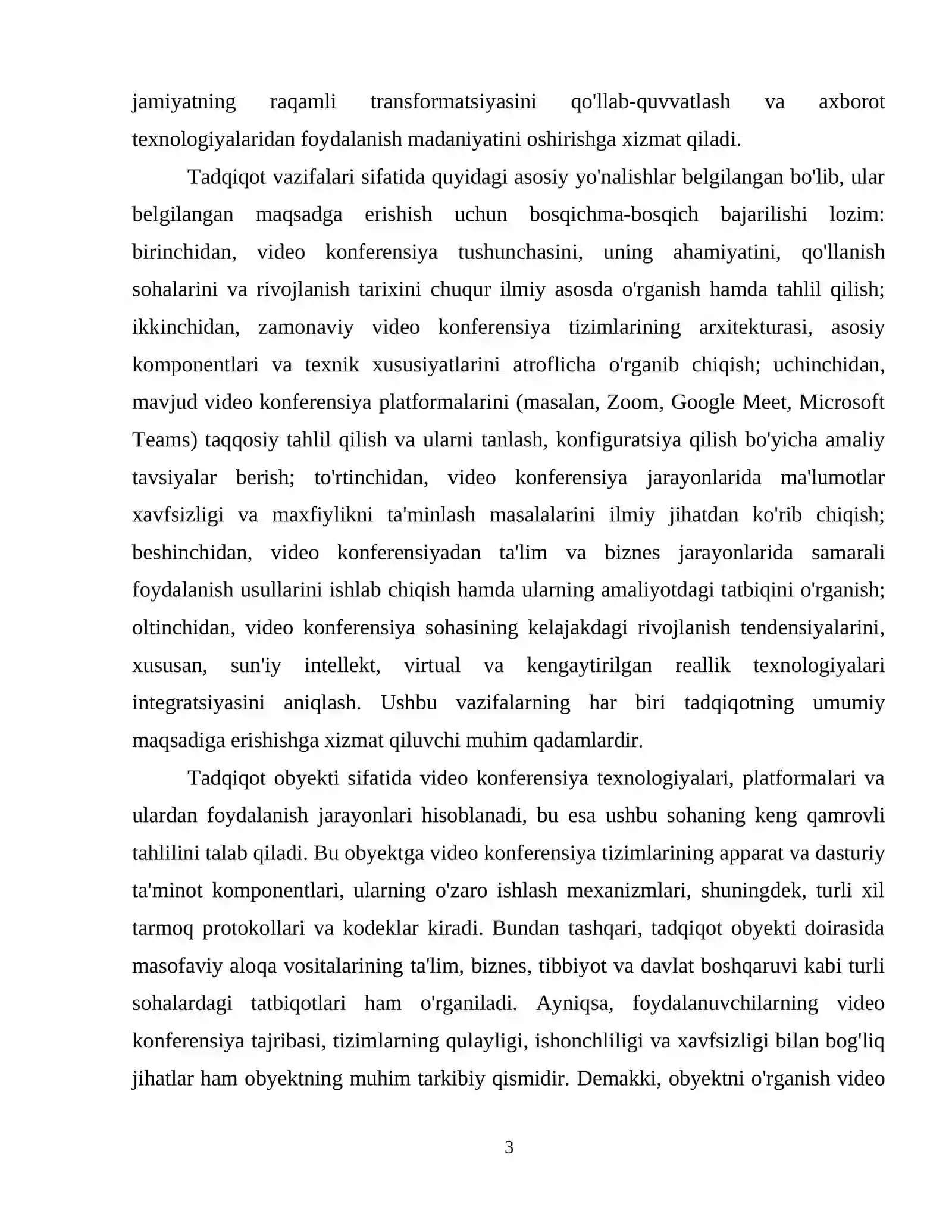 jamiyatning raqamli transformatsiyasini qo'llab-quvvatlash va axborot texnologiyalaridan foydalanish madaniyatini oshirishga xizmat qiladi.

Tadqiqot vazifalari sifatida quyidagi asosiy yo'nalishlar belgilangan bo'lib, ular belgilangan maqsadga erishish uchun bosqichma-bosqich bajarilishi lozim: birinchidan, video konferensiya tushunchasini, uning ahamiyatini, qo'llanish sohalarini va rivojlanish tarixini chuqur ilmiy asosda o'rganish hamda tahlil qilish; ikkinchidan, zamonaviy video konferensiya tizimlarining arxitekturasi, asosiy komponentlari va texnik xususiyatlarini atroflicha o'rganib chiqish; uchinchidan, mavjud video konferensiya platformalarini (masalan, Zoom, Google Meet, Microsoft Teams) taqqosiy tahlil qilish va ularni tanlash, konfiguratsiya qilish bo'yicha amaliy tavsiyalar berish; to'rtinchidan, video konferensiya jarayonlarida ma'lumotlar xavfsizligi va maxfiylikni ta'minlash masalalarini ilmiy jihatdan ko'rib chiqish; beshinchidan, video konferensiyadan ta'lim va biznes jarayonlarida samarali foydalanish usullarini ishlab chiqish hamda ularning amaliyotdagi tatbiqini o'rganish; oltinchidan, video konferensiya sohasining kelajakdagi rivojlanish tendensiyalarini, xususan, sun'iy intellekt, virtual va kengaytirilgan reallik texnologiyalari integratsiyasini aniqlash. Ushbu vazifalarning har biri tadqiqotning umumiy maqsadiga erishishga xizmat qiluvchi muhim qadamlardir.

Tadqiqot obyekti sifatida video konferensiya texnologiyalari, platformalari va ulardan foydalanish jarayonlari hisoblanadi, bu esa ushbu sohaning keng qamrovli tahlilini talab qiladi. Bu obyektga video konferensiya tizimlarining apparat va dasturiy ta'minot komponentlari, ularning o'zaro ishlash mexanizmlari, shuningdek, turli xil tarmoq protokollari va kodeklar kiradi. Bundan tashqari, tadqiqot obyekti doirasida masofaviy aloqa vositalarining ta'lim, biznes, tibbiyot va davlat boshqaruvi kabi turli sohalardagi tatbiqotlari ham o'rganiladi. Ayniqsa, foydalanuvchilarning video konferensiya tajribasi, tizimlarning qulayligi, ishonchliligi va xavfsizligi bilan bog'liq jihatlar ham obyektning muhim tarkibiy qismidir. Demakki, obyektni o'rganish video

3